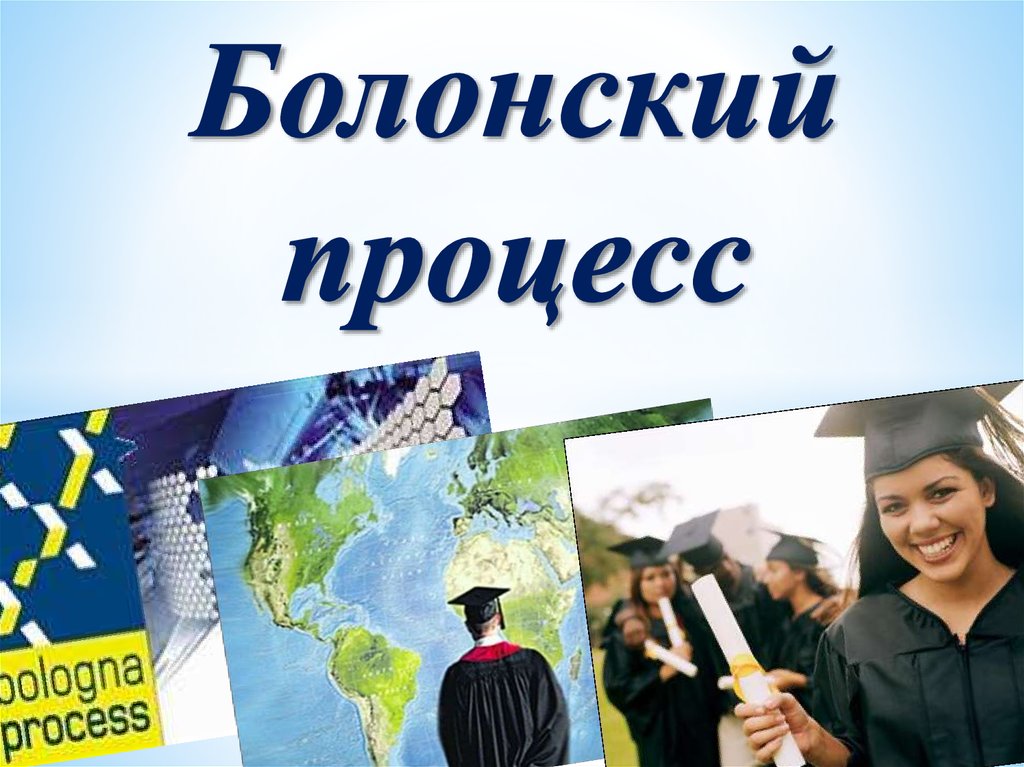 Болонский процесс

bologna process